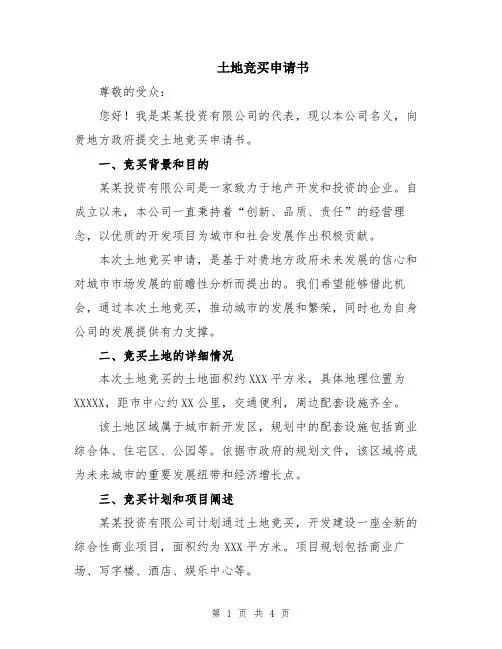 土地竞买申请书

尊敬的受众：

您好！我是某某投资有限公司的代表，现以本公司名义，向贵地方政府提交土地竞买申请书。

一、竞买背景和目的

某某投资有限公司是一家致力于地产开发和投资的企业。自成立以来，本公司一直秉持着“创新、品质、责任”的经营理念，以优质的开发项目为城市和社会发展作出积极贡献。

本次土地竞买申请，是基于对贵地方政府未来发展的信心和对城市市场发展的前瞻性分析而提出的。我们希望能够借此机会，通过本次土地竞买，推动城市的发展和繁荣，同时也为自身公司的发展提供有力支撑。

二、竞买土地的详细情况

本次土地竞买的土地面积约 XXX 平方米，具体地理位置为 XXXXX，距市中心约 XX 公里，交通便利，周边配套设施齐全。

该土地区域属于城市新开发区，规划中的配套设施包括商业综合体、住宅区、公园等。依据市政府的规划文件，该区域将成为未来城市的重要发展纽带和经济增长点。

三、竞买计划和项目阐述

某某投资有限公司计划通过土地竞买，开发建设一座全新的综合性商业项目，面积约为 XXX 平方米。项目规划包括商业广场、写字楼、酒店、娱乐中心等。

第 1 页 共 4 页